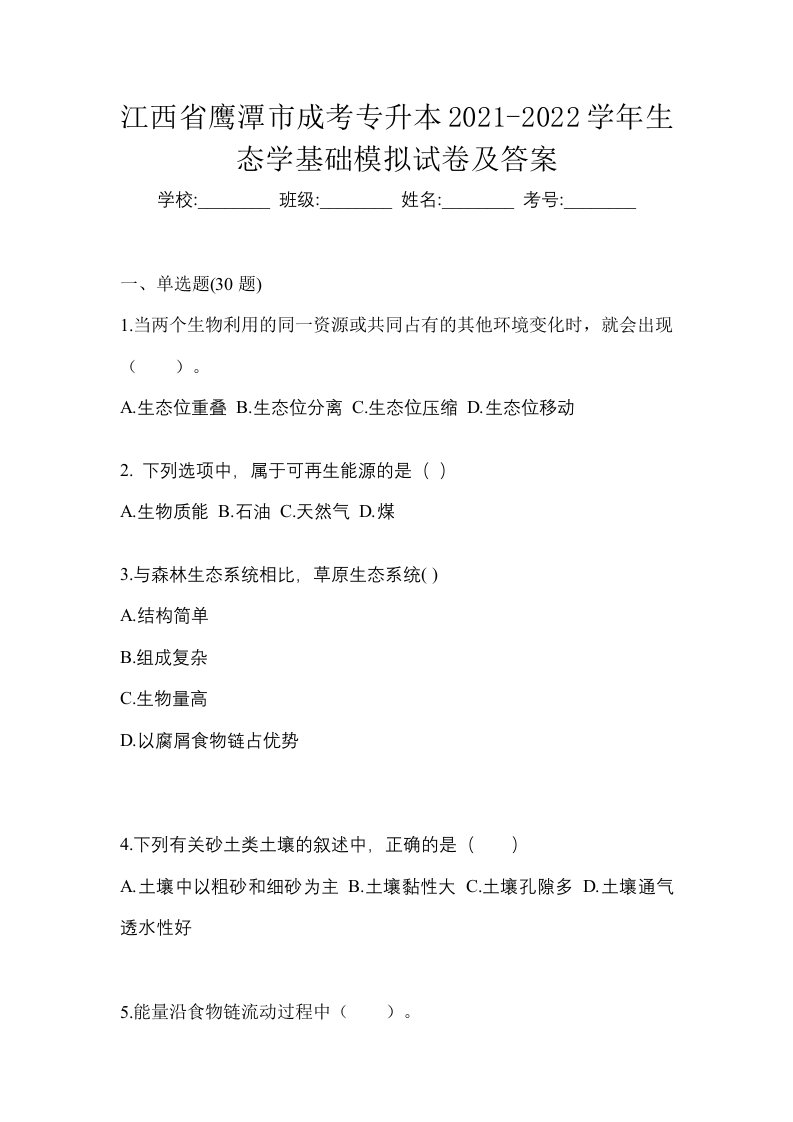 江西省鹰潭市成考专升本2021-2022学年生态学基础模拟试卷及答案

学校:________ 班级:________ 姓名:________ 考号:________

一、单选题(30 题)

1.当两个生物利用的同一资源或共同占有的其他环境变化时，就会出现（　　）。

A.生态位重叠 B.生态位分离 C.生态位压缩 D.生态位移动

2. 下列选项中，属于可再生能源的是（ ）

A.生物质能 B.石油 C.天然气 D.煤

3.与森林生态系统相比，草原生态系统( )

A.结构简单

B.组成复杂

C.生物量高

D.以腐屑食物链占优势

4.下列有关砂土类土壤的叙述中，正确的是（　　）

A.土壤中以粗砂和细砂为主 B.土壤黏性大 C.土壤孔隙多 D.土壤通气透水性好

5.能量沿食物链流动过程中（　　）。